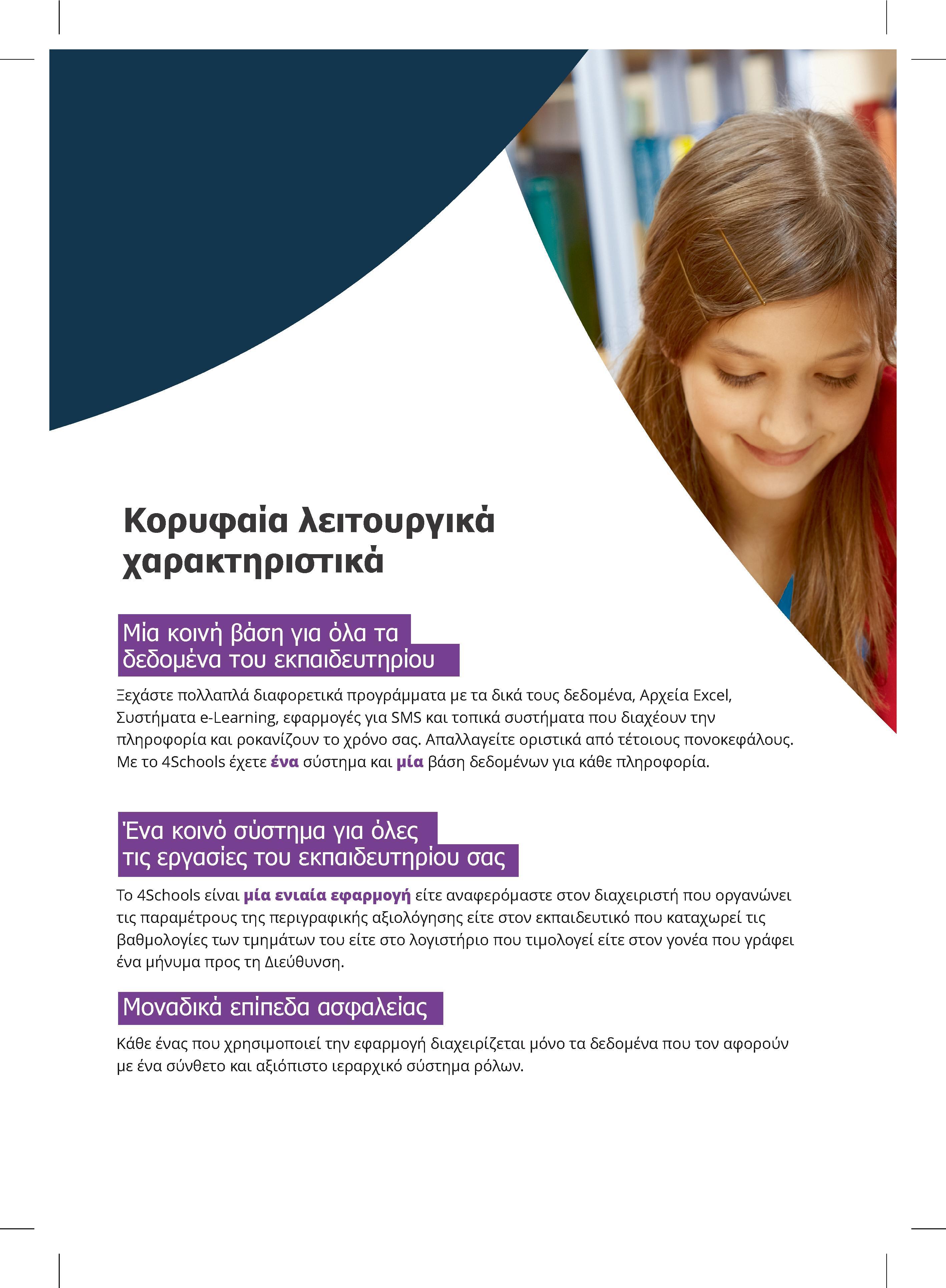 Κορυφαία λειτουργικά χαρακτηριστικά

Μία κοινή βάση για όλα τα δεδομένα του εκπαιδευτηρίου

Ξεχάστε πολλαπλά διαφορετικά προγράμματα με τα δικά τους δεδομένα, Αρχεία Excel, Συστήματα e-Learning, εφαρμογές για SMS και τοπικά συστήματα που διαχέουν την πληροφορία και ροκανίζουν το χρόνο σας. Απαλλαγείτε οριστικά από τέτοιους πονοκεφάλους. Με το 4Schools έχετε ένα σύστημα και μία βάση δεδομένων για κάθε πληροφορία.

Ένα κοινό σύστημα για όλες τις εργασίες του εκπαιδευτηρίου σας

Το 4Schools είναι μία ενιαία εφαρμογή είτε αναφερόμαστε στον διαχειριστή που οργανώνει τις παραμέτρους της περιγραφικής αξιολόγησης είτε στον εκπαιδευτικό που καταχωρεί τις βαθμολογίες των τμημάτων του είτε στο λογιστήριο που τιμολογεί είτε στον γονέα που γράφει ένα μήνυμα προς τη Διεύθυνση.

Μοναδικά επίπεδα ασφαλείας

Κάθε ένας που χρησιμοποιεί την εφαρμογή διαχειρίζεται μόνο τα δεδομένα που τον αφορούν με ένα σύνθετο και αξιόπιστο ιεραρχικό σύστημα ρόλων.